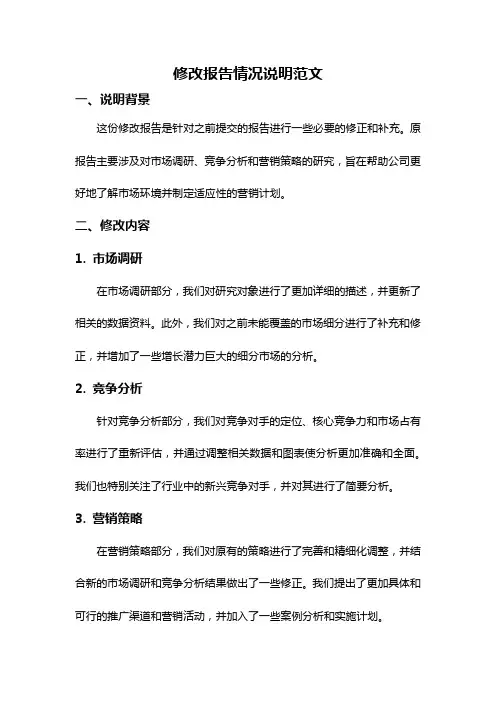 修改报告情况说明范文

一、说明背景

这份修改报告是针对之前提交的报告进行一些必要的修正和补充。原报告主要涉及对市场调研、竞争分析和营销策略的研究，旨在帮助公司更好地了解市场环境并制定适应性的营销计划。

二、修改内容

1. 市场调研

在市场调研部分，我们对研究对象进行了更加详细的描述，并更新了相关的数据资料。此外，我们对之前未能覆盖的市场细分进行了补充和修正，并增加了一些增长潜力巨大的细分市场的分析。

2. 竞争分析

针对竞争分析部分，我们对竞争对手的定位、核心竞争力和市场占有率进行了重新评估，并通过调整相关数据和图表使分析更加准确和全面。我们也特别关注了行业中的新兴竞争对手，并对其进行了简要分析。

3. 营销策略

在营销策略部分，我们对原有的策略进行了完善和精细化调整，并结合新的市场调研和竞争分析结果做出了一些修正。我们提出了更加具体和可行的推广渠道和营销活动，并加入了一些案例分析和实施计划。